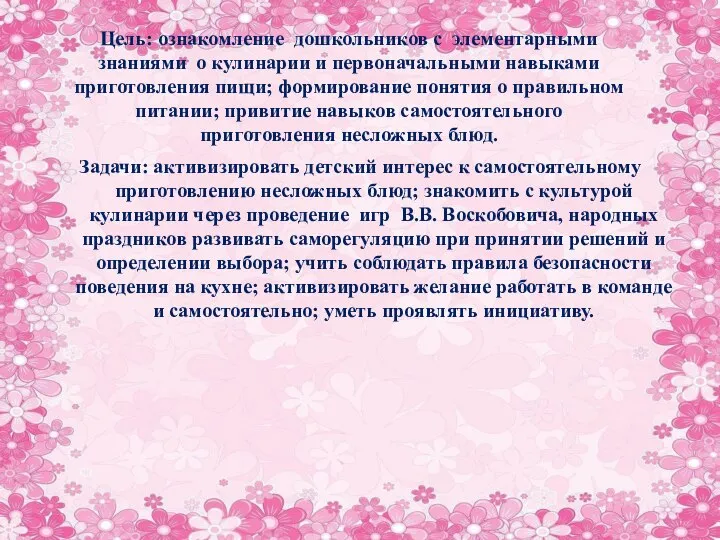 Цель: ознакомление дошкольников с элементарными знаниями о кулинарии и первоначальными навыками приготовления пищи; формирование понятия о правильном питании; привитие навыков самостоятельного приготовления несложных блюд.

Задачи: активизировать детский интерес к самостоятельному приготовлению несложных блюд; знакомить с культурой кулинарии через проведение игр В.В. Воскобовича, народных праздников развивать саморегуляцию при принятии решений и определении выбора; учить соблюдать правила безопасности поведения на кухне; активизировать желание работать в команде и самостоятельно; уметь проявлять инициативу.